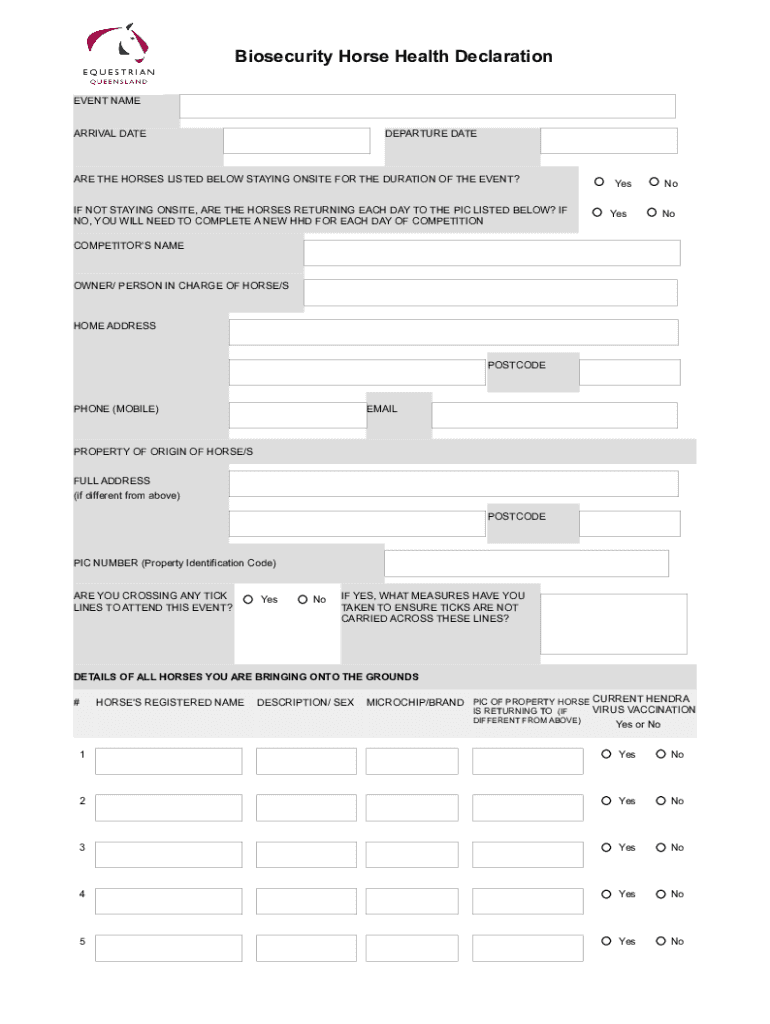 EQUESTRIAN
QUEENSLAND

Biosecurity Horse Health Declaration

EVENT NAME

ARRIVAL DATE

DEPARTURE DATE

ARE THE HORSES LISTED BELOW STAYING ONSITE FOR THE DURATION OF THE EVENT?

Yes No

IF NOT STAYING ONSITE, ARE THE HORSES RETURNING EACH DAY TO THE PIC LISTED BELOW? IF NO, YOU WILL NEED TO COMPLETE A NEW HHD FOR EACH DAY OF COMPETITION

Yes No

COMPETITOR'S NAME

OWNER/ PERSON IN CHARGE OF HORSE/S

HOME ADDRESS

POSTCODE

PHONE (MOBILE)

EMAIL

PROPERTY OF ORIGIN OF HORSE/S

FULL ADDRESS
(if different from above)

POSTCODE

PIC NUMBER (Property Identification Code)

ARE YOU CROSSING ANY TICK LINES TO ATTEND THIS EVENT?

Yes No

IF YES, WHAT MEASURES HAVE YOU TAKEN TO ENSURE TICKS ARE NOT CARRIED ACROSS THESE LINES?

DETAILS OF ALL HORSES YOU ARE BRINGING ONTO THE GROUNDS

| # | HORSE'S REGISTERED NAME | DESCRIPTION/ SEX | MICROCHIP/BRAND | PIC OF PROPERTY HORSE IS RETURNING TO (IF DIFFERENT FROM ABOVE) | CURRENT HENDRA VIRUS VACCINATION Yes or No |
|---|---|---|---|---|---|
| 1 | | | | | Yes No |
| 2 | | | | | Yes No |
| 3 | | | | | Yes No |
| 4 | | | | | Yes No |
| 5 | | | | | Yes No |